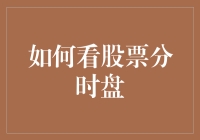 如何看股票分时盘